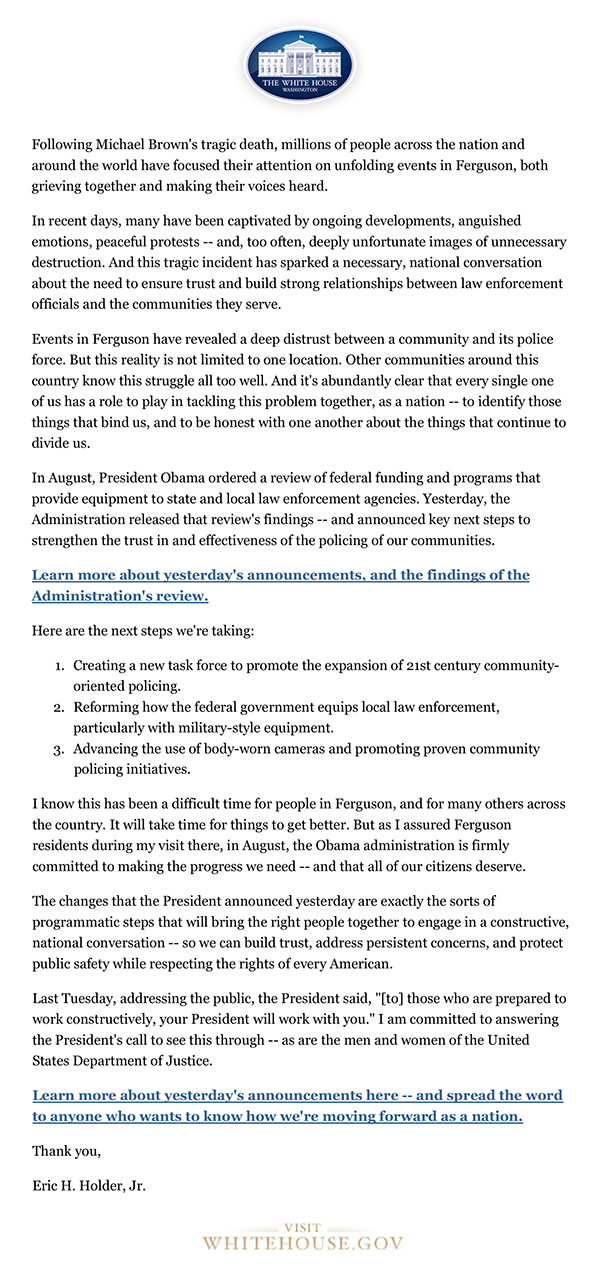 THE WHITE HOUSE
WASHINGTON

Following Michael Brown's tragic death, millions of people across the nation and around the world have focused their attention on unfolding events in Ferguson, both grieving together and making their voices heard.

In recent days, many have been captivated by ongoing developments, anguished emotions, peaceful protests -- and, too often, deeply unfortunate images of unnecessary destruction. And this tragic incident has sparked a necessary, national conversation about the need to ensure trust and build strong relationships between law enforcement officials and the communities they serve.

Events in Ferguson have revealed a deep distrust between a community and its police force. But this reality is not limited to one location. Other communities around this country know this struggle all too well. And it's abundantly clear that every single one of us has a role to play in tackling this problem together, as a nation -- to identify those things that bind us, and to be honest with one another about the things that continue to divide us.

In August, President Obama ordered a review of federal funding and programs that provide equipment to state and local law enforcement agencies. Yesterday, the Administration released that review's findings -- and announced key next steps to strengthen the trust in and effectiveness of the policing of our communities.

Learn more about yesterday's announcements, and the findings of the Administration's review.

Here are the next steps we're taking:

1. Creating a new task force to promote the expansion of 21st century community-oriented policing.
2. Reforming how the federal government equips local law enforcement, particularly with military-style equipment.
3. Advancing the use of body-worn cameras and promoting proven community policing initiatives.

I know this has been a difficult time for people in Ferguson, and for many others across the country. It will take time for things to get better. But as I assured Ferguson residents during my visit there, in August, the Obama administration is firmly committed to making the progress we need -- and that all of our citizens deserve.

The changes that the President announced yesterday are exactly the sorts of programmatic steps that will bring the right people together to engage in a constructive, national conversation -- so we can build trust, address persistent concerns, and protect public safety while respecting the rights of every American.

Last Tuesday, addressing the public, the President said, "[to] those who are prepared to work constructively, your President will work with you." I am committed to answering the President's call to see this through -- as are the men and women of the United States Department of Justice.

Learn more about yesterday's announcements here -- and spread the word to anyone who wants to know how we're moving forward as a nation.

Thank you,

Eric H. Holder, Jr.

VISIT
WHITEHOUSE.GOV